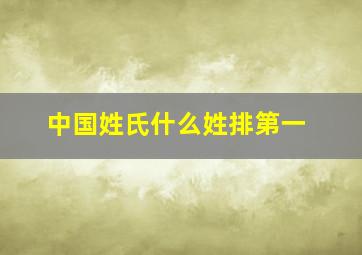 中国姓氏什么姓排第一